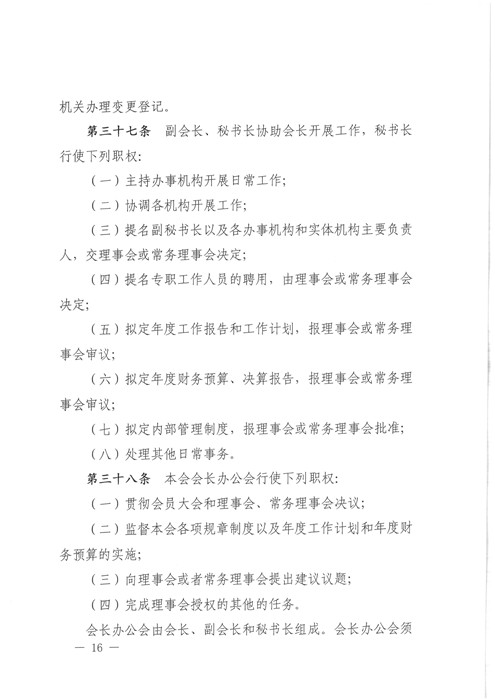 机关办理变更登记。

第三十七条　副会长、秘书长协助会长开展工作，秘书长行使下列职权：

（一）主持办事机构开展日常工作；

（二）协调各机构开展工作；

（三）提名副秘书长以及各办事机构和实体机构主要负责人，交理事会或常务理事会决定；

（四）提名专职工作人员的聘用，由理事会或常务理事会决定；

（五）拟定年度工作报告和工作计划，报理事会或常务理事会审议；

（六）拟定年度财务预算、决算报告，报理事会或常务理事会审议；

（七）拟定内部管理制度，报理事会或常务理事会批准；

（八）处理其他日常事务。

第三十八条　本会会长办公会行使下列职权：

（一）贯彻会员大会和理事会、常务理事会决议；

（二）监督本会各项规章制度以及年度工作计划和年度财务预算的实施；

（三）向理事会或者常务理事会提出建议议题；

（四）完成理事会授权的其他的任务。

会长办公会由会长、副会长和秘书长组成。会长办公会须

— 16 —